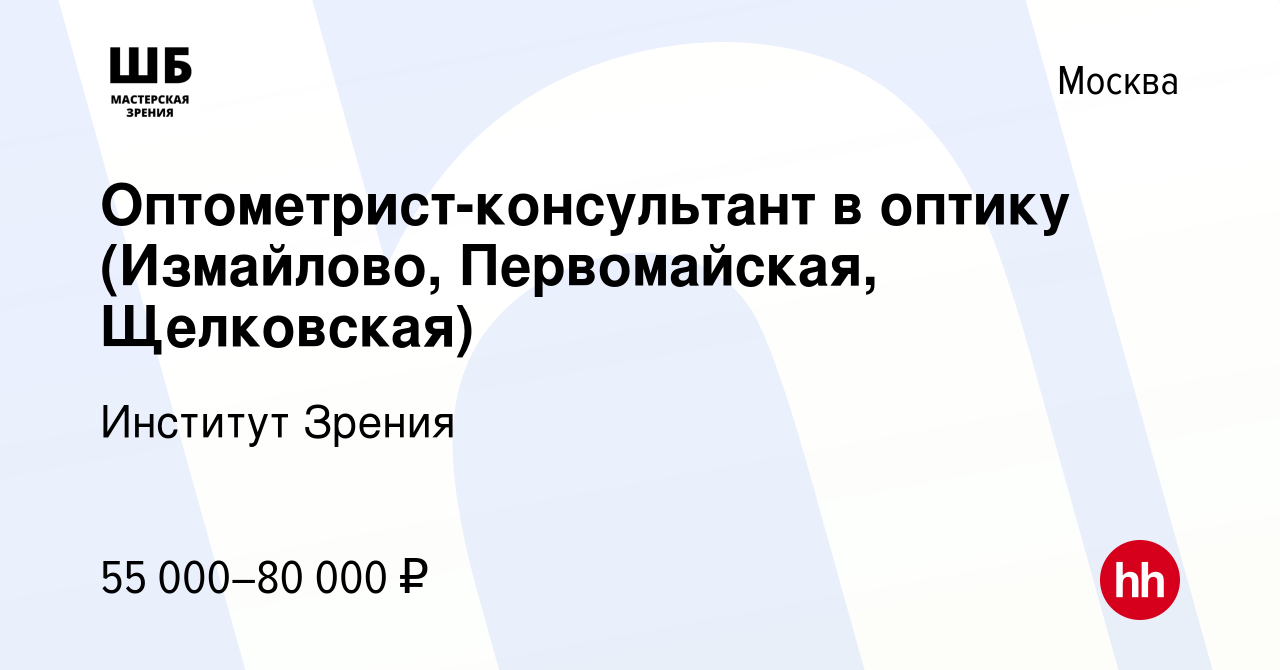 ШБ
МАСТЕРСКАЯ
ЗРЕНИЯ

Москва

Оптометрист-консультант в оптику (Измайлово, Первомайская, Щелковская)

Институт Зрения

55 000–80 000 ₽

hh